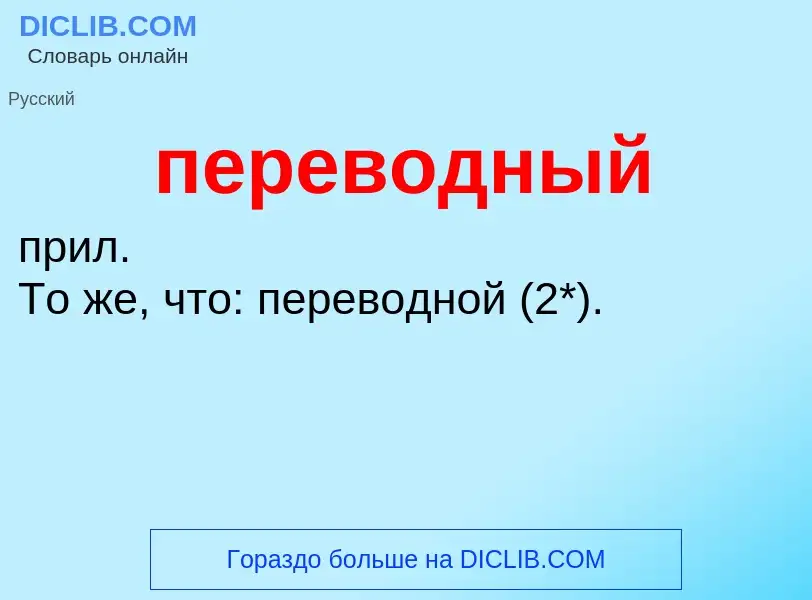 DICLIB.COM
Словарь онлайн

Русский

переводный

прил.
То же, что: переводной (2*).

Гораздо больше на DICLIB.COM